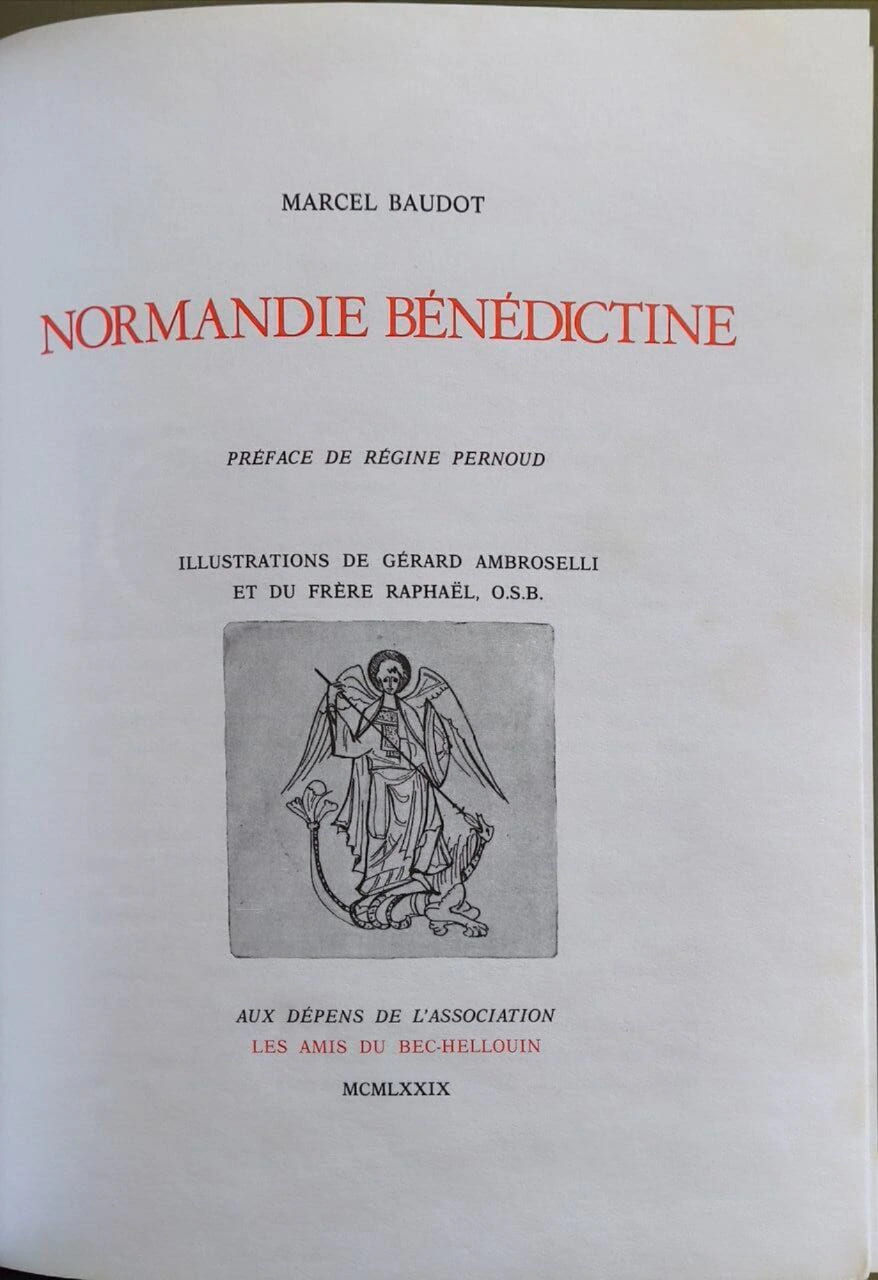 MARCEL BAUDOT

NORMANDIE BÉNÉDICTINE

PRÉFACE DE RÉGINE PERNOUD

ILLUSTRATIONS DE GÉRARD AMBROSELLI
ET DU FRÈRE RAPHAËL, O.S.B.

AUX DÉPENS DE L'ASSOCIATION
LES AMIS DU BEC-HELLOUIN

MCMLXXIX